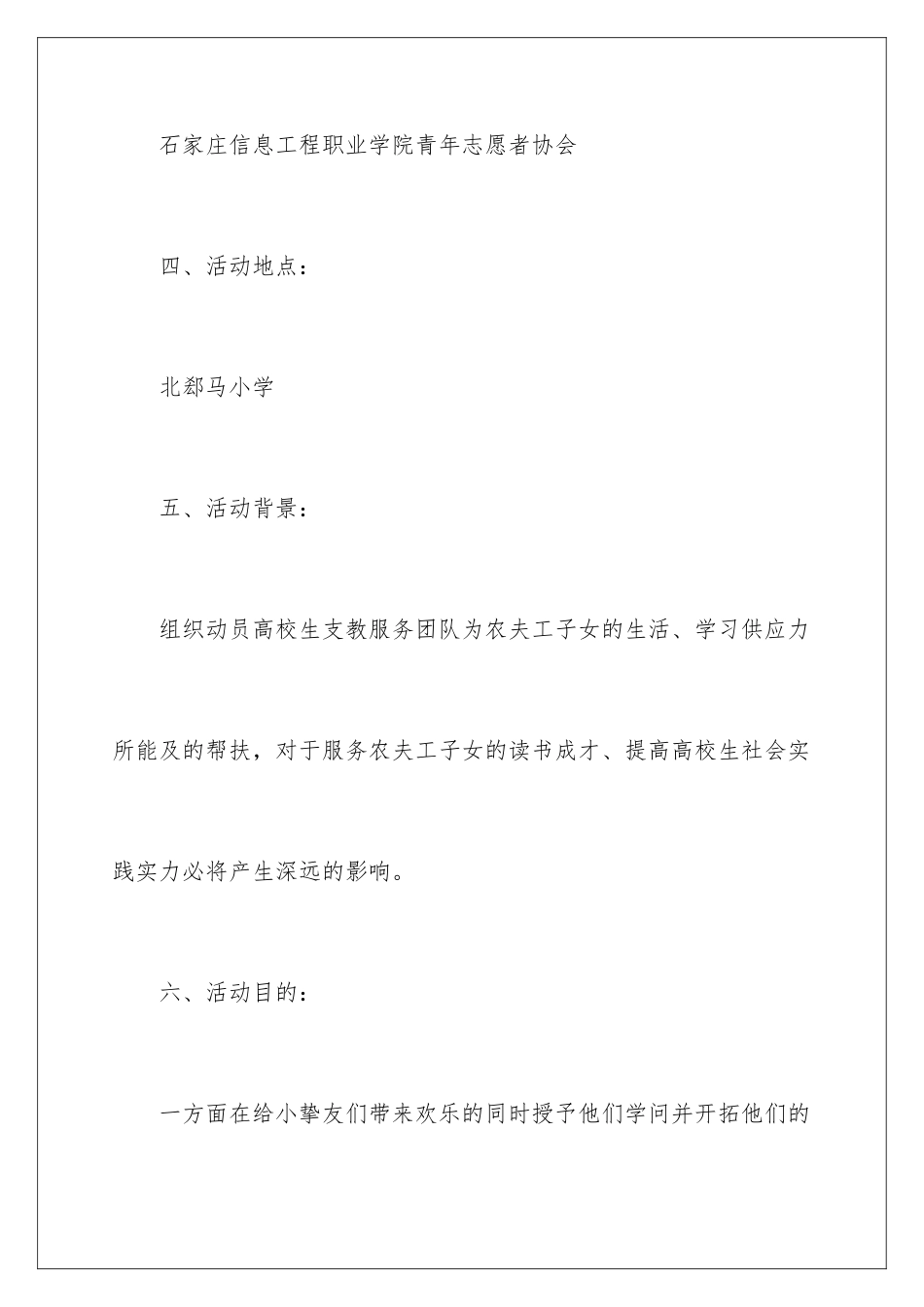 石家庄信息工程职业学院青年志愿者协会

四、活动地点：

北郄马小学

五、活动背景：

组织动员高校生支教服务团队为农夫工子女的生活、学习供应力所能及的帮扶，对于服务农夫工子女的读书成才、提高高校生社会实践实力必将产生深远的影响。

六、活动目的：

一方面在给小挚友们带来欢乐的同时授予他们学问并开拓他们的